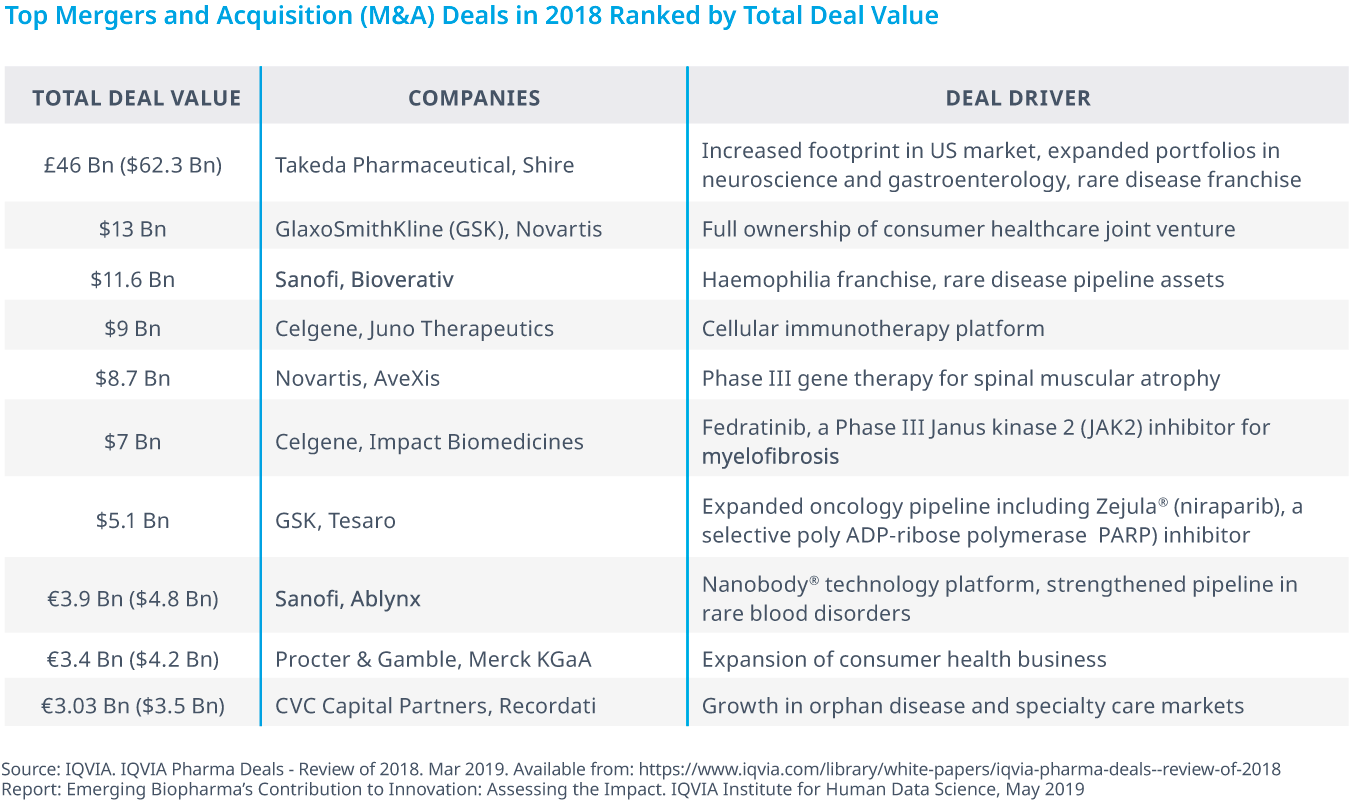 Top Mergers and Acquisition (M&A) Deals in 2018 Ranked by Total Deal Value

| TOTAL DEAL VALUE | COMPANIES | DEAL DRIVER |
|---|---|---|
| £46 Bn ($62.3 Bn) | Takeda Pharmaceutical, Shire | Increased footprint in US market, expanded portfolios in neuroscience and gastroenterology, rare disease franchise |
| $13 Bn | GlaxoSmithKline (GSK), Novartis | Full ownership of consumer healthcare joint venture |
| $11.6 Bn | Sanofi, Bioverativ | Haemophilia franchise, rare disease pipeline assets |
| $9 Bn | Celgene, Juno Therapeutics | Cellular immunotherapy platform |
| $8.7 Bn | Novartis, AveXis | Phase III gene therapy for spinal muscular atrophy |
| $7 Bn | Celgene, Impact Biomedicines | Fedratinib, a Phase III Janus kinase 2 (JAK2) inhibitor for myelofibrosis |
| $5.1 Bn | GSK, Tesaro | Expanded oncology pipeline including Zejula® (niraparib), a selective poly ADP-ribose polymerase PARP) inhibitor |
| €3.9 Bn ($4.8 Bn) | Sanofi, Ablynx | Nanobody® technology platform, strengthened pipeline in rare blood disorders |
| €3.4 Bn ($4.2 Bn) | Procter & Gamble, Merck KGaA | Expansion of consumer health business |
| €3.03 Bn ($3.5 Bn) | CVC Capital Partners, Recordati | Growth in orphan disease and specialty care markets |

Source: IQVIA. IQVIA Pharma Deals - Review of 2018. Mar 2019. Available from: https://www.iqvia.com/library/white-papers/iqvia-pharma-deals--review-of-2018
Report: Emerging Biopharma's Contribution to Innovation: Assessing the Impact. IQVIA Institute for Human Data Science, May 2019